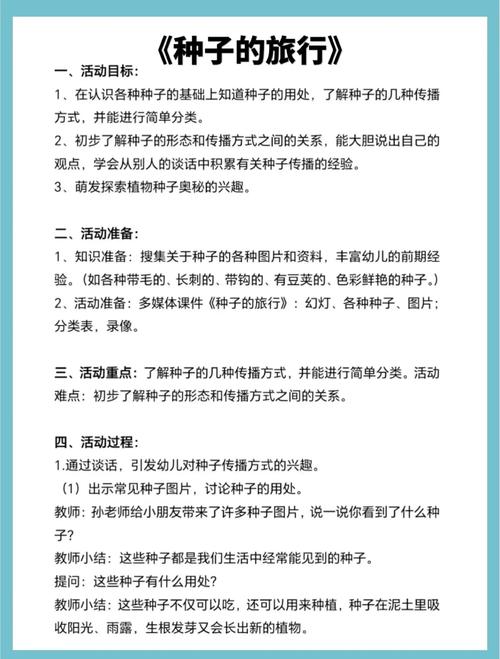 《种子的旅行》

一、活动目标：

1、在认识各种种子的基础上知道种子的用处，了解种子的几种传播方式，并能进行简单分类。

2、初步了解种子的形态和传播方式之间的关系，能大胆说出自己的观点，学会从别人的谈话中积累有关种子传播的经验。

3、萌发探索植物种子奥秘的兴趣。

二、活动准备：

1、知识准备：搜集关于种子的各种图片和资料，丰富幼儿的前期经验。（如各种带毛的、长刺的、带钩的、有豆荚的、色彩鲜艳的种子。）

2、活动准备：多媒体课件《种子的旅行》：幻灯、各种种子、图片；分类表，录像。

三、活动重点：了解种子的几种传播方式，并能进行简单分类。活动难点：初步了解种子的形态和传播方式之间的关系。

四、活动过程：

1.通过谈话，引发幼儿对种子传播方式的兴趣。

（1）出示常见种子图片，讨论种子的用处。

教师：孙老师给小朋友带来了许多种子图片，说一说你看到了什么种子？

教师小结：这些种子都是我们生活中经常能见到的种子。

提问：这些种子有什么用处？

教师小结：这些种子不仅可以吃，还可以用来种植，种子在泥土里吸收阳光、雨露，生根发芽又会长出新的植物。